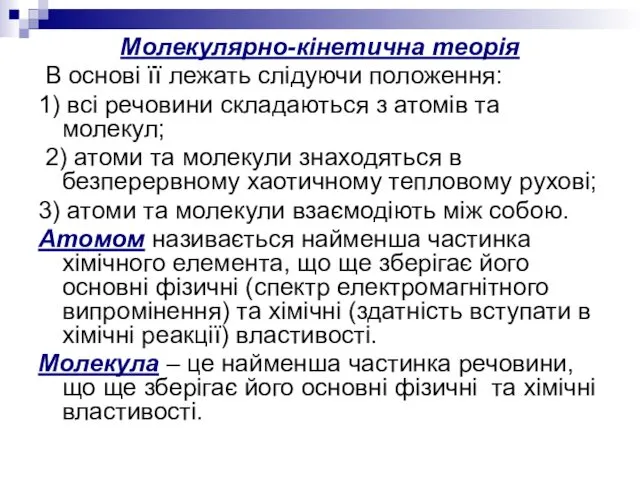 Молекулярно-кінетична теорія

В основі її лежать слідуючи положення:

1) всі речовини складаються з атомів та молекул;

2) атоми та молекули знаходяться в безперервному хаотичному тепловому рухові;

3) атоми та молекули взаємодіють між собою.

Атомом називається найменша частинка хімічного елемента, що ще зберігає його основні фізичні (спектр електромагнітного випромінення) та хімічні (здатність вступати в хімічні реакції) властивості.

Молекула – це найменша частинка речовини, що ще зберігає його основні фізичні та хімічні властивості.